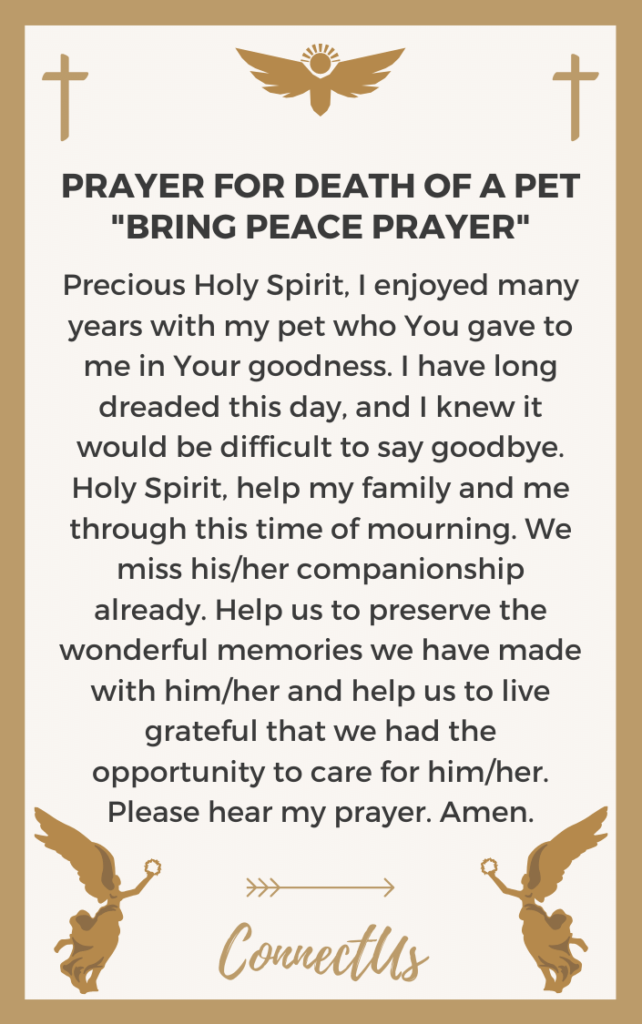 PRAYER FOR DEATH OF A PET
"BRING PEACE PRAYER"

Precious Holy Spirit, I enjoyed many years with my pet who You gave to me in Your goodness. I have long dreaded this day, and I knew it would be difficult to say goodbye. Holy Spirit, help my family and me through this time of mourning. We miss his/her companionship already. Help us to preserve the wonderful memories we have made with him/her and help us to live grateful that we had the opportunity to care for him/her. Please hear my prayer. Amen.

ConnectUs